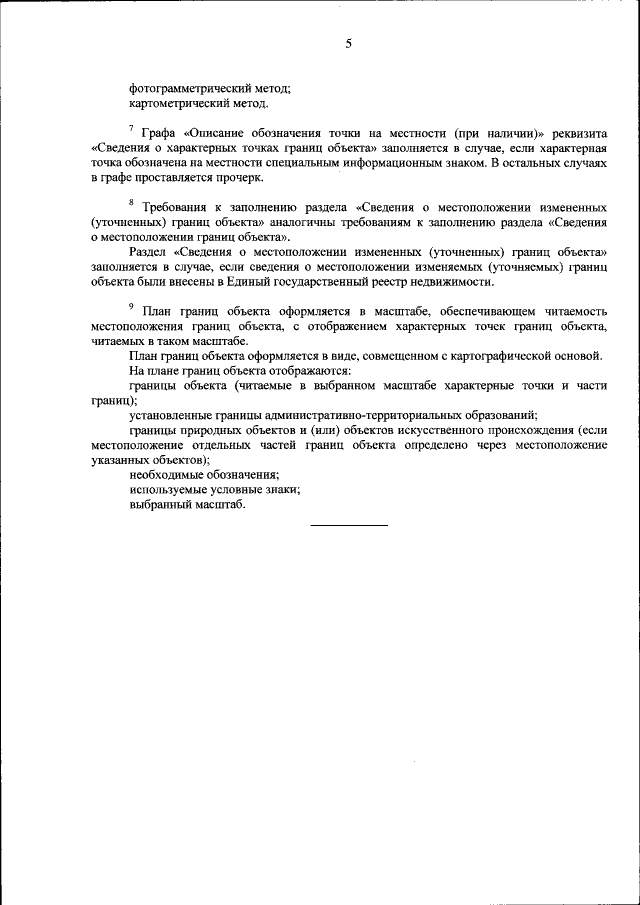 5

фотограмметрический метод;
картометрический метод.

$^7$ Графа «Описание обозначения точки на местности (при наличии)» реквизита «Сведения о характерных точках границ объекта» заполняется в случае, если характерная точка обозначена на местности специальным информационным знаком. В остальных случаях в графе проставляется прочерк.

$^8$ Требования к заполнению раздела «Сведения о местоположении измененных (уточненных) границ объекта» аналогичны требованиям к заполнению раздела «Сведения о местоположении границ объекта».

Раздел «Сведения о местоположении измененных (уточненных) границ объекта» заполняется в случае, если сведения о местоположении изменяемых (уточняемых) границ объекта были внесены в Единый государственный реестр недвижимости.

$^9$ План границ объекта оформляется в масштабе, обеспечивающем читаемость местоположения границ объекта, с отображением характерных точек границ объекта, читаемых в таком масштабе.

План границ объекта оформляется в виде, совмещенном с картографической основой.

На плане границ объекта отображаются:

границы объекта (читаемые в выбранном масштабе характерные точки и части границ);

установленные границы административно-территориальных образований;

границы природных объектов и (или) объектов искусственного происхождения (если местоположение отдельных частей границ объекта определено через местоположение указанных объектов);

необходимые обозначения;

используемые условные знаки;

выбранный масштаб.